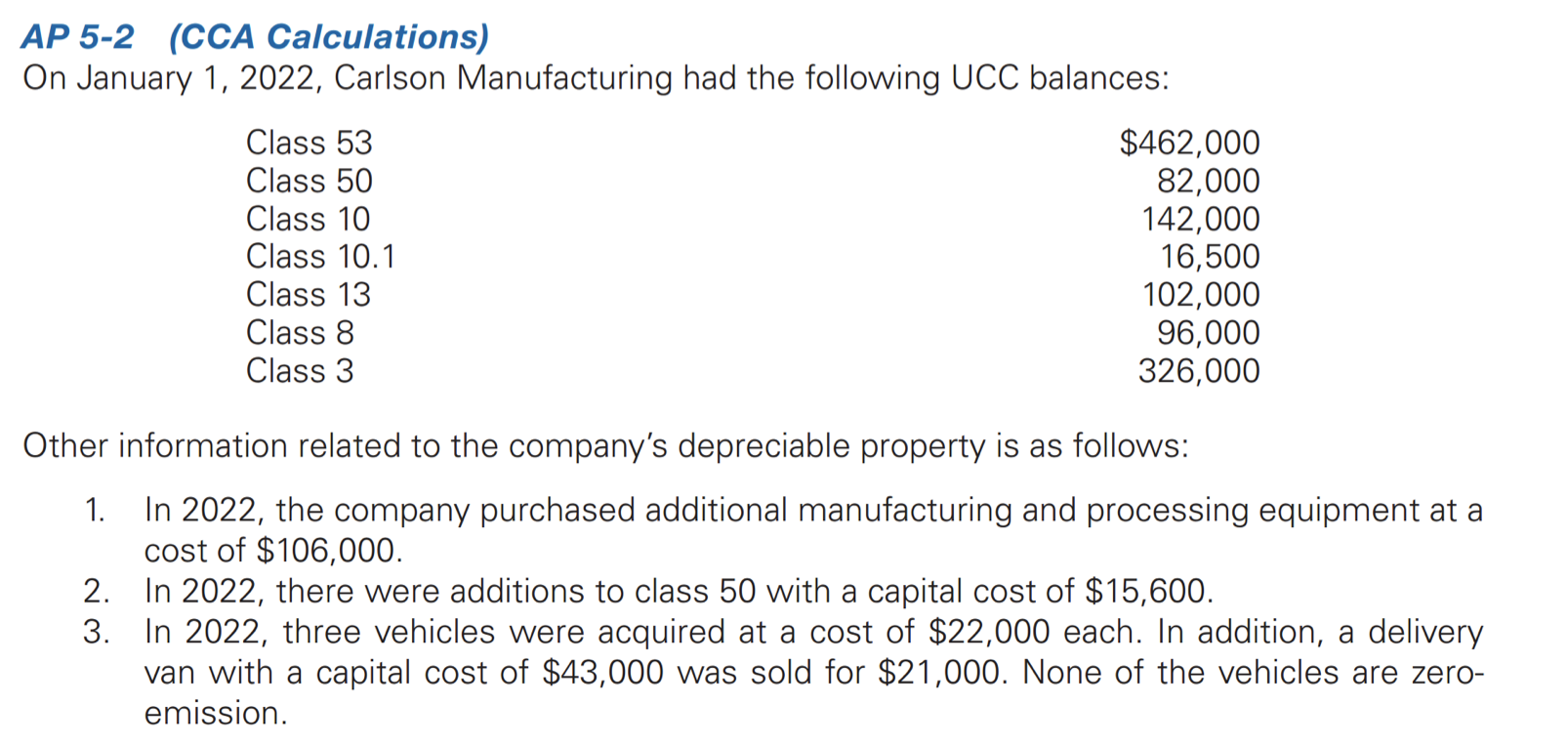 AP 5-2 (CCA Calculations)
On January 1, 2022, Carlson Manufacturing had the following UCC balances:

| | |
|---|---|
| Class 53 | \$462,000 |
| Class 50 | 82,000 |
| Class 10 | 142,000 |
| Class 10.1 | 16,500 |
| Class 13 | 102,000 |
| Class 8 | 96,000 |
| Class 3 | 326,000 |

Other information related to the company's depreciable property is as follows:

1. In 2022, the company purchased additional manufacturing and processing equipment at a cost of \$106,000.
2. In 2022, there were additions to class 50 with a capital cost of \$15,600.
3. In 2022, three vehicles were acquired at a cost of \$22,000 each. In addition, a delivery van with a capital cost of \$43,000 was sold for \$21,000. None of the vehicles are zero-emission.